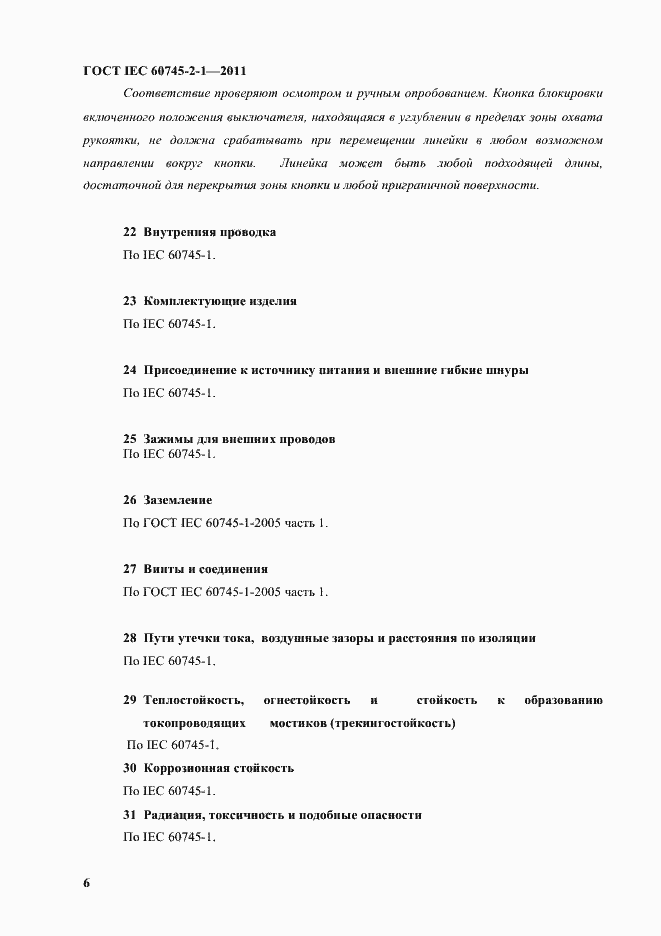 ГОСТ IEC 60745-2-1—2011

Соответствие проверяют осмотром и ручным опробованием. Кнопка блокировки включенного положения выключателя, находящаяся в углублении в пределах зоны охвата рукоятки, не должна срабатывать при перемещении линейки в любом возможном направлении вокруг кнопки. Линейка может быть любой подходящей длины, достаточной для перекрытия зоны кнопки и любой приграничной поверхности.

22 Внутренняя проводка

По IEC 60745-1.

23 Комплектующие изделия

По IEC 60745-1.

24 Присоединение к источнику питания и внешние гибкие шнуры

По IEC 60745-1.

25 Зажимы для внешних проводов

По IEC 60745-1.

26 Заземление

По ГОСТ IEC 60745-1-2005 часть 1.

27 Винты и соединения

По ГОСТ IEC 60745-1-2005 часть 1.

28 Пути утечки тока, воздушные зазоры и расстояния по изоляции

По IEC 60745-1.

29 Теплостойкость, огнестойкость и стойкость к образованию токопроводящих мостиков (трекингостойкость)

По IEC 60745-1.

30 Коррозионная стойкость

По IEC 60745-1.

31 Радиация, токсичность и подобные опасности

По IEC 60745-1.

6